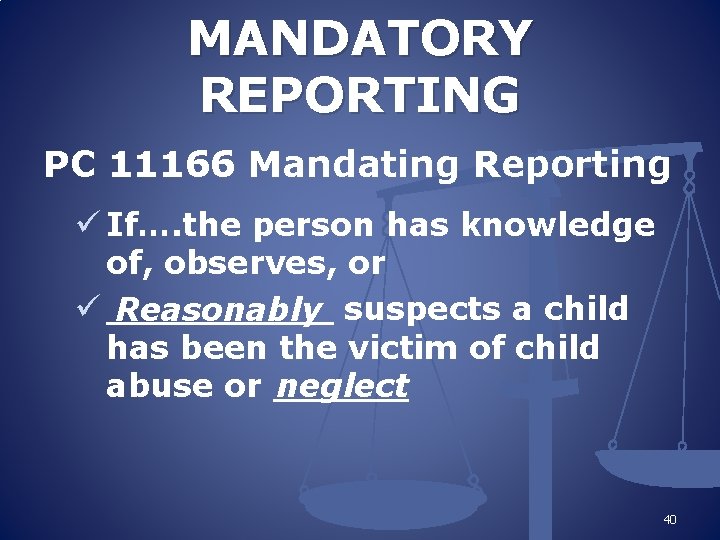 MANDATORY REPORTING

PC 11166 Mandating Reporting

✓ If….the person has knowledge of, observes, or

✓ Reasonably suspects a child has been the victim of child abuse or neglect

40